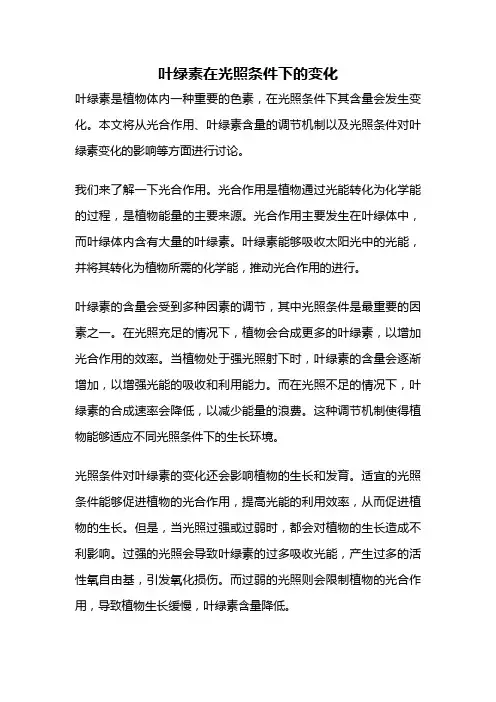 叶绿素在光照条件下的变化

叶绿素是植物体内一种重要的色素，在光照条件下其含量会发生变化。本文将从光合作用、叶绿素含量的调节机制以及光照条件对叶绿素变化的影响等方面进行讨论。

我们来了解一下光合作用。光合作用是植物通过光能转化为化学能的过程，是植物能量的主要来源。光合作用主要发生在叶绿体中，而叶绿体内含有大量的叶绿素。叶绿素能够吸收太阳光中的光能，并将其转化为植物所需的化学能，推动光合作用的进行。

叶绿素的含量会受到多种因素的调节，其中光照条件是最重要的因素之一。在光照充足的情况下，植物会合成更多的叶绿素，以增加光合作用的效率。当植物处于强光照射下时，叶绿素的含量会逐渐增加，以增强光能的吸收和利用能力。而在光照不足的情况下，叶绿素的合成速率会降低，以减少能量的浪费。这种调节机制使得植物能够适应不同光照条件下的生长环境。

光照条件对叶绿素的变化还会影响植物的生长和发育。适宜的光照条件能够促进植物的光合作用，提高光能的利用效率，从而促进植物的生长。但是，当光照过强或过弱时，都会对植物的生长造成不利影响。过强的光照会导致叶绿素的过多吸收光能，产生过多的活性氧自由基，引发氧化损伤。而过弱的光照则会限制植物的光合作用，导致植物生长缓慢，叶绿素含量降低。